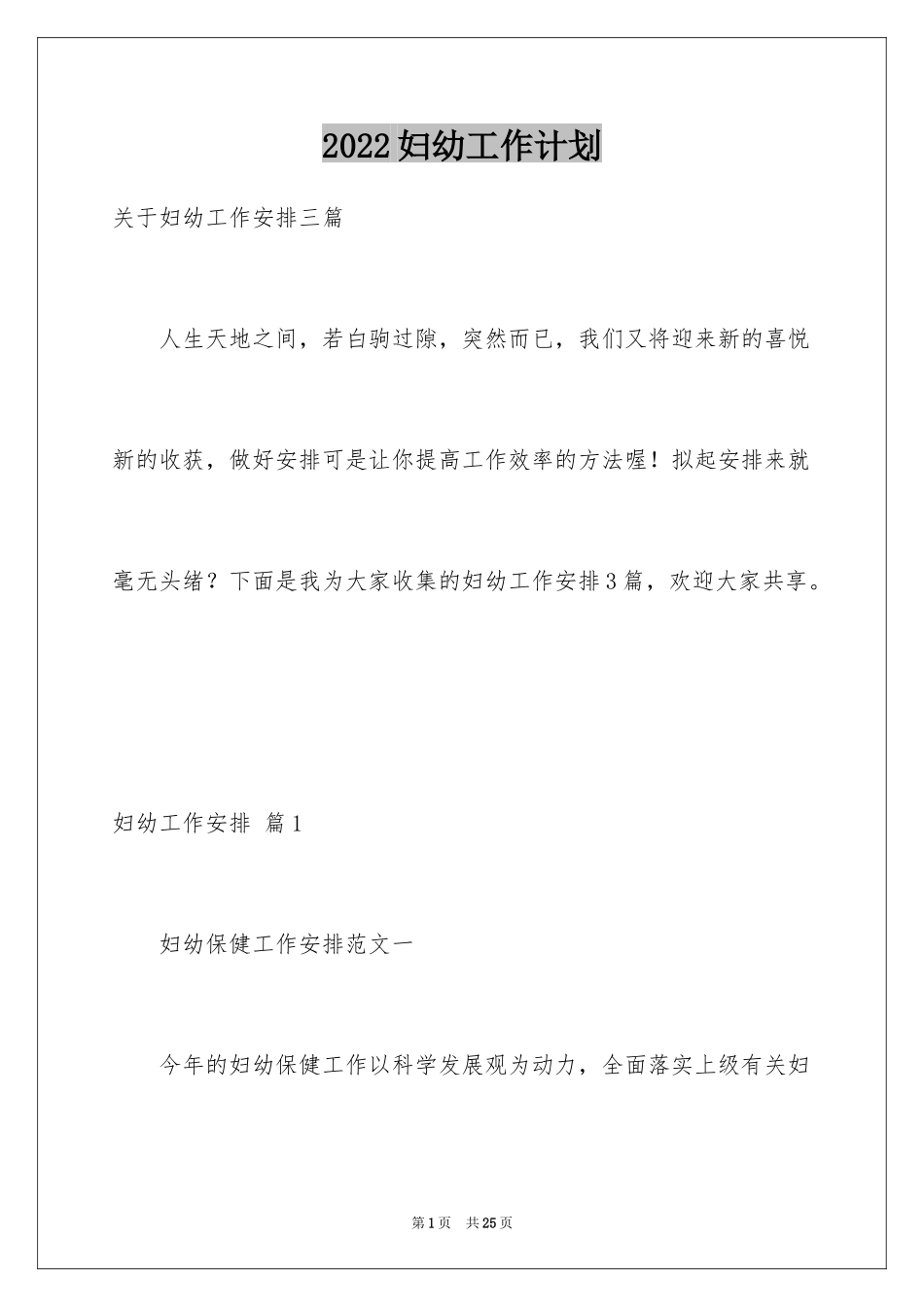 2022妇幼工作计划

关于妇幼工作安排三篇

人生天地之间，若白驹过隙，突然而已，我们又将迎来新的喜悦新的收获，做好安排可是让你提高工作效率的方法喔！拟起安排来就毫无头绪？下面是我为大家收集的妇幼工作安排3篇，欢迎大家共享。

妇幼工作安排 篇1

妇幼保健工作安排范文一

今年的妇幼保健工作以科学发展观为动力，全面落实上级有关妇

第1页 共25页